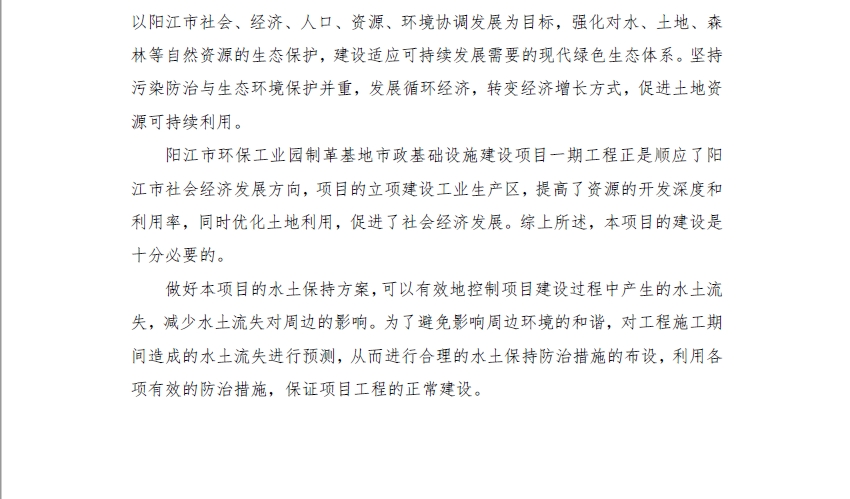 以阳江市社会、经济、人口、资源、环境协调发展为目标，强化对水、土地、森林等自然资源的生态保护，建设适应可持续发展需要的现代绿色生态体系。坚持污染防治与生态环境保护并重，发展循环经济，转变经济增长方式，促进土地资源可持续利用。

阳江市环保工业园制革基地市政基础设施建设项目一期工程正是顺应了阳江市社会经济发展方向，项目的立项建设工业生产区，提高了资源的开发深度和利用率，同时优化土地利用，促进了社会经济发展。综上所述，本项目的建设是十分必要的。

做好本项目的水土保持方案，可以有效地控制项目建设过程中产生的水土流失，减少水土流失对周边的影响。为了避免影响周边环境的和谐，对工程施工期间造成的水土流失进行预测，从而进行合理的水土保持防治措施的布设，利用各项有效的防治措施，保证项目工程的正常建设。